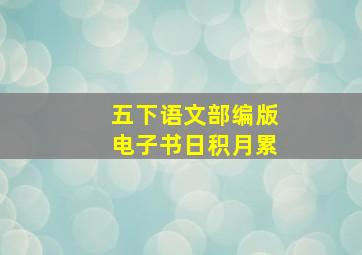 五下语文部编版
电子书日积月累